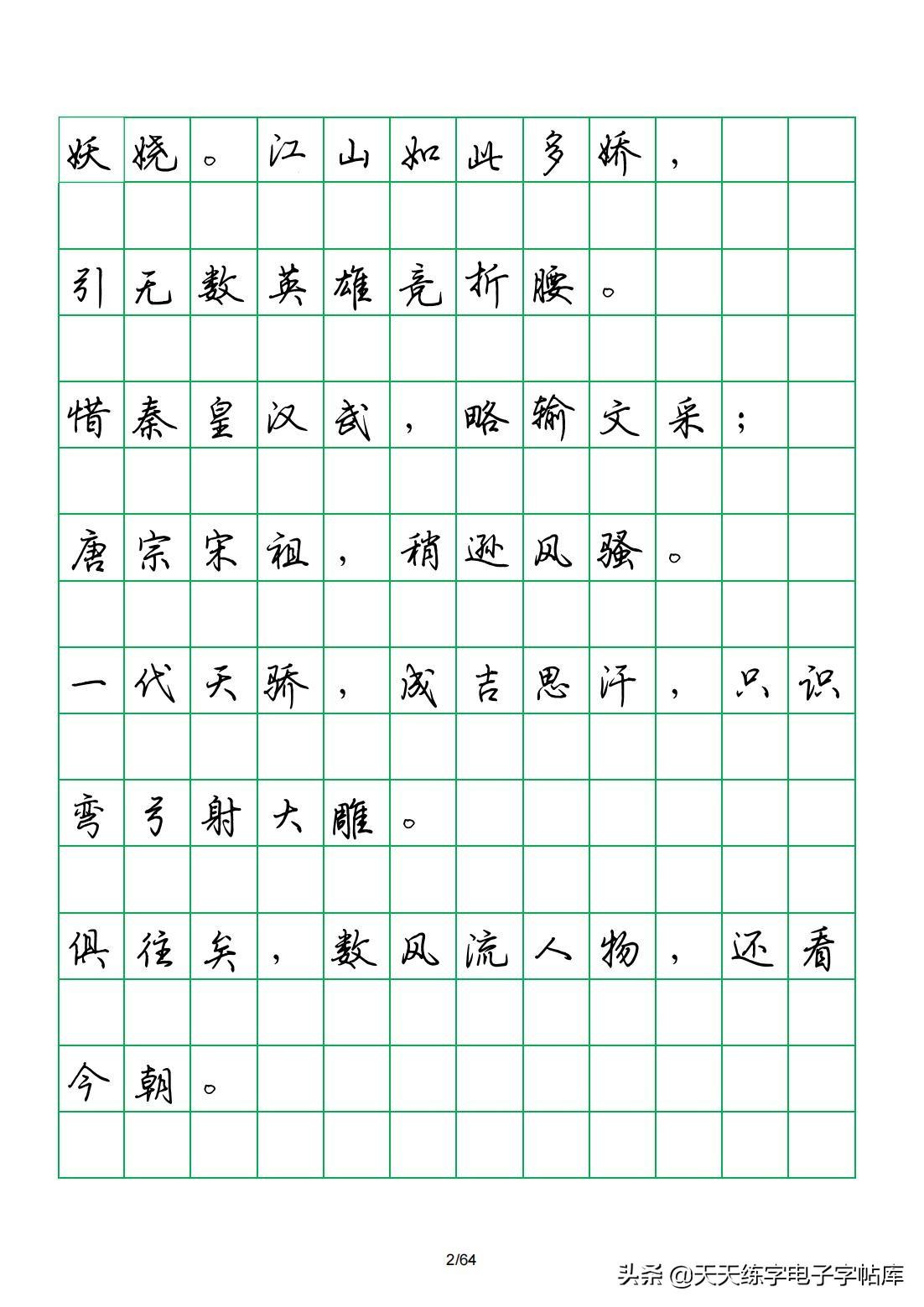 妖娆。江山如此多娇，

引无数英雄竞折腰。

惜秦皇汉武，略输文采；

唐宗宋祖，稍逊风骚。

一代天骄，成吉思汗，只识

弯弓射大雕。

俱往矣，数风流人物，还看

今朝。

2/64

头条 @天天练字电子字帖库